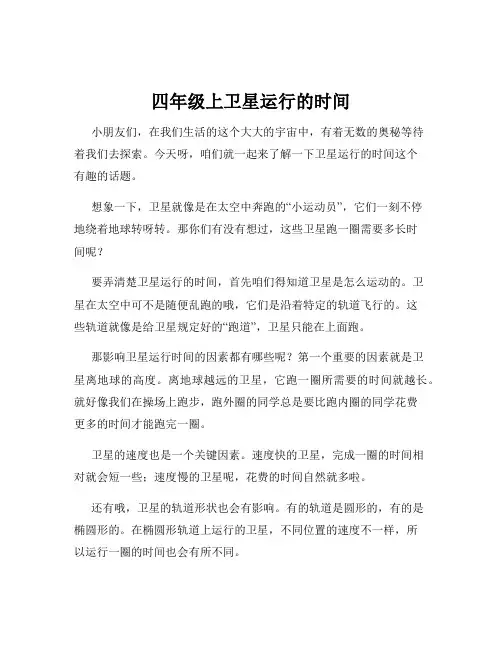 四年级上卫星运行的时间

小朋友们，在我们生活的这个大大的宇宙中，有着无数的奥秘等待着我们去探索。今天呀，咱们就一起来了解一下卫星运行的时间这个有趣的话题。

想象一下，卫星就像是在太空中奔跑的“小运动员”，它们一刻不停地绕着地球转呀转。那你们有没有想过，这些卫星跑一圈需要多长时间呢？

要弄清楚卫星运行的时间，首先咱们得知道卫星是怎么运动的。卫星在太空中可不是随便乱跑的哦，它们是沿着特定的轨道飞行的。这些轨道就像是给卫星规定好的“跑道”，卫星只能在上面跑。

那影响卫星运行时间的因素都有哪些呢？第一个重要的因素就是卫星离地球的高度。离地球越远的卫星，它跑一圈所需要的时间就越长。就好像我们在操场上跑步，跑外圈的同学总是要比跑内圈的同学花费更多的时间才能跑完一圈。

卫星的速度也是一个关键因素。速度快的卫星，完成一圈的时间相对就会短一些；速度慢的卫星呢，花费的时间自然就多啦。

还有哦，卫星的轨道形状也会有影响。有的轨道是圆形的，有的是椭圆形的。在椭圆形轨道上运行的卫星，不同位置的速度不一样，所以运行一圈的时间也会有所不同。